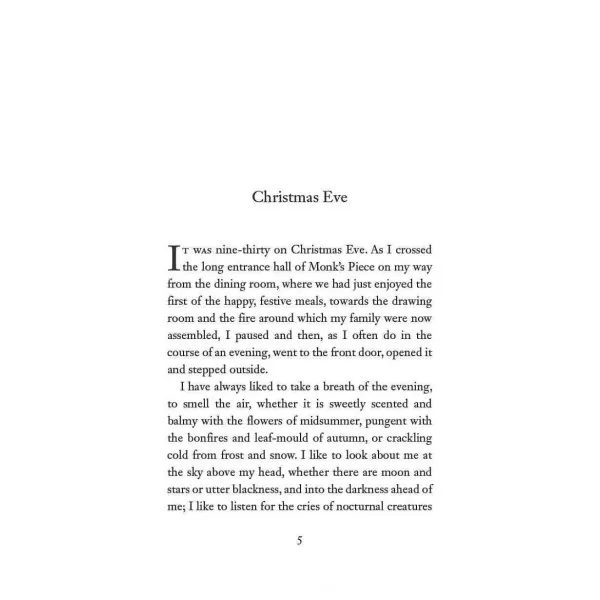 Christmas Eve

IT WAS nine-thirty on Christmas Eve. As I crossed the long entrance hall of Monk's Piece on my way from the dining room, where we had just enjoyed the first of the happy, festive meals, towards the drawing room and the fire around which my family were now assembled, I paused and then, as I often do in the course of an evening, went to the front door, opened it and stepped outside.

I have always liked to take a breath of the evening, to smell the air, whether it is sweetly scented and balmy with the flowers of midsummer, pungent with the bonfires and leaf-mould of autumn, or crackling cold from frost and snow. I like to look about me at the sky above my head, whether there are moon and stars or utter blackness, and into the darkness ahead of me; I like to listen for the cries of nocturnal creatures

5